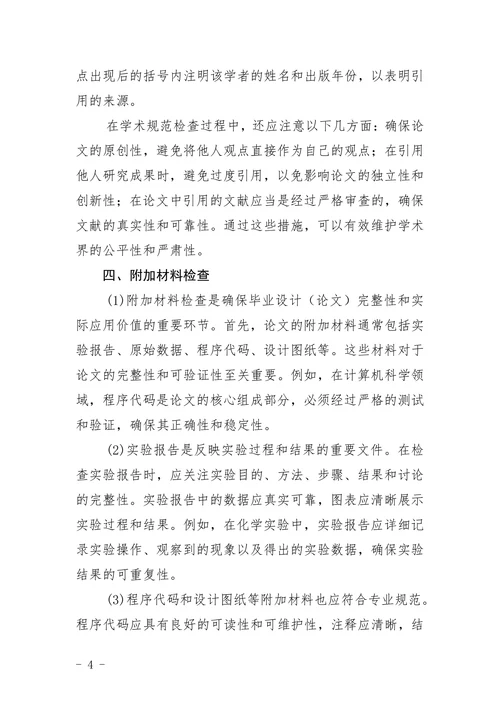 点出现后的括号内注明该学者的姓名和出版年份，以表明引用的来源。

在学术规范检查过程中，还应注意以下几方面：确保论文的原创性，避免将他人观点直接作为自己的观点；在引用他人研究成果时，避免过度引用，以免影响论文的独立性和创新性；在论文中引用的文献应当是经过严格审查的，确保文献的真实性和可靠性。通过这些措施，可以有效维护学术界的公平性和严肃性。

四、附加材料检查

(1)附加材料检查是确保毕业设计（论文）完整性和实际应用价值的重要环节。首先，论文的附加材料通常包括实验报告、原始数据、程序代码、设计图纸等。这些材料对于论文的完整性和可验证性至关重要。例如，在计算机科学领域，程序代码是论文的核心组成部分，必须经过严格的测试和验证，确保其正确性和稳定性。

(2)实验报告是反映实验过程和结果的重要文件。在检查实验报告时，应关注实验目的、方法、步骤、结果和讨论的完整性。实验报告中的数据应真实可靠，图表应清晰展示实验过程和结果。例如，在化学实验中，实验报告应详细记录实验操作、观察到的现象以及得出的实验数据，确保实验结果的可重复性。

(3)程序代码和设计图纸等附加材料也应符合专业规范。程序代码应具有良好的可读性和可维护性，注释应清晰，结

- 4 -